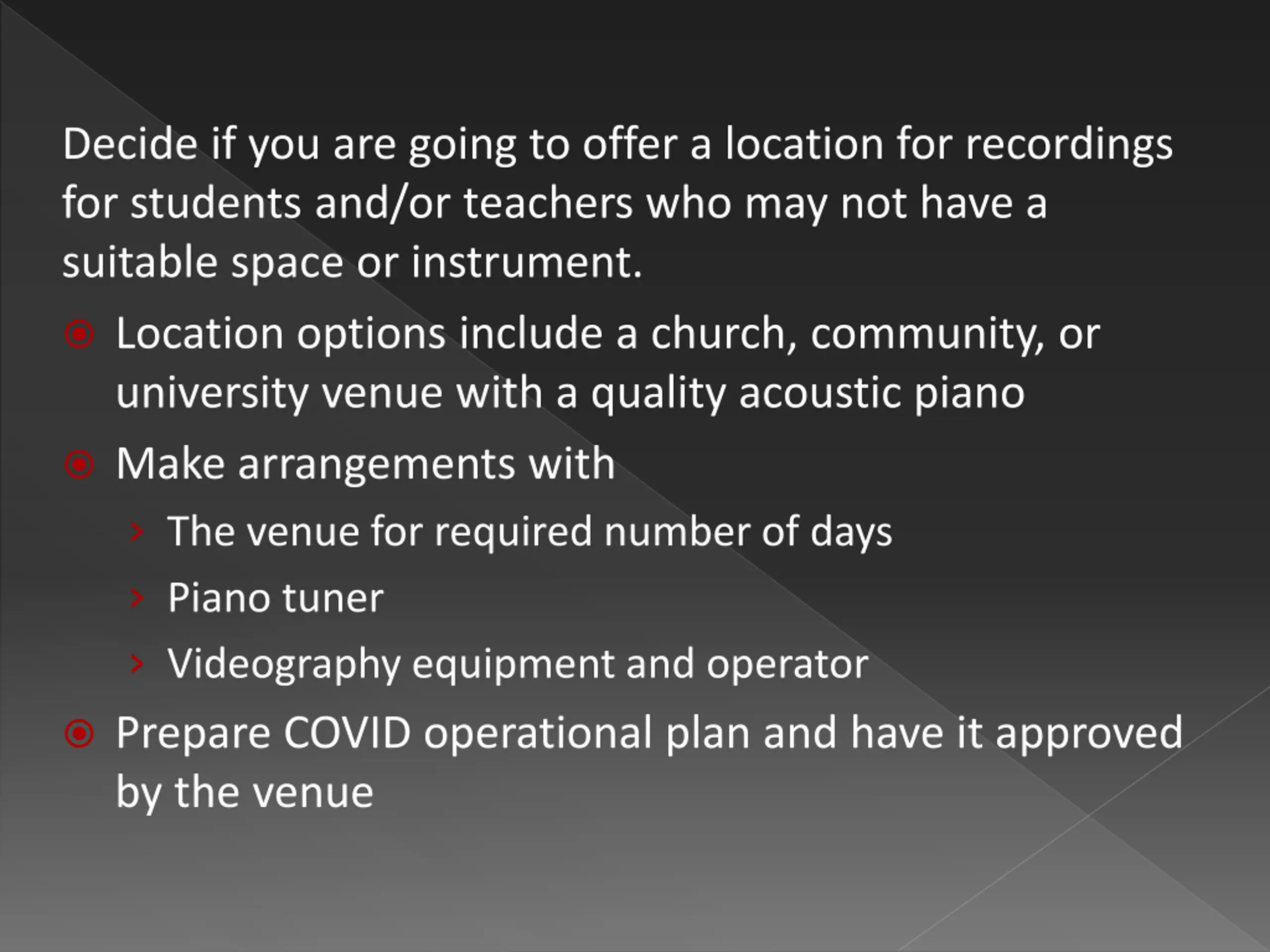 Decide if you are going to offer a location for recordings for students and/or teachers who may not have a suitable space or instrument.

- Location options include a church, community, or university venue with a quality acoustic piano
- Make arrangements with
  - The venue for required number of days
  - Piano tuner
  - Videography equipment and operator
- Prepare COVID operational plan and have it approved by the venue